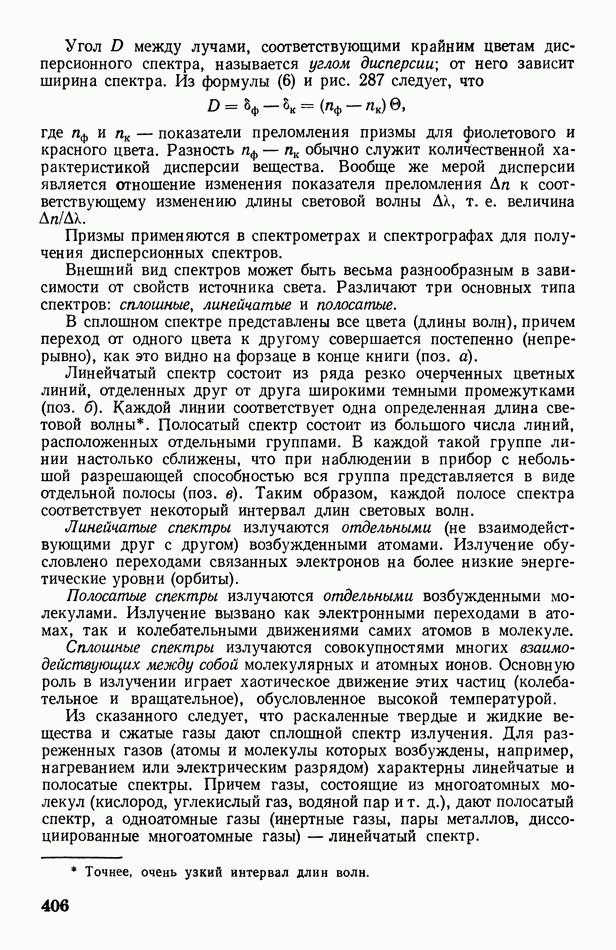 Угол $D$ между лучами, соответствующими крайним цветам дисперсионного спектра, называется углом дисперсии; от него зависит ширина спектра. Из формулы (6) и рис. 287 следует, что

$D = \delta_ф - \delta_к = (n_ф - n_к)\Theta,$

где $n_ф$ и $n_к$ — показатели преломления призмы для фиолетового и красного цвета. Разность $n_ф - n_к$ обычно служит количественной характеристикой дисперсии вещества. Вообще же мерой дисперсии является отношение изменения показателя преломления $\Delta n$ к соответствующему изменению длины световой волны $\Delta\lambda$, т. е. величина $\Delta n/\Delta\lambda$.

Призмы применяются в спектрометрах и спектрографах для получения дисперсионных спектров.

Внешний вид спектров может быть весьма разнообразным в зависимости от свойств источника света. Различают три основных типа спектров: сплошные, линейчатые и полосатые.

В сплошном спектре представлены все цвета (длины волн), причем переход от одного цвета к другому совершается постепенно (непрерывно), как это видно на форзаце в конце книги (поз. а).

Линейчатый спектр состоит из ряда резко очерченных цветных линий, отделенных друг от друга широкими темными промежутками (поз. б). Каждой линии соответствует одна определенная длина световой волны*. Полосатый спектр состоит из большого числа линий, расположенных отдельными группами. В каждой такой группе линии настолько сближены, что при наблюдении в прибор с небольшой разрешающей способностью вся группа представляется в виде отдельной полосы (поз. в). Таким образом, каждой полосе спектра соответствует некоторый интервал длин световых волн.

Линейчатые спектры излучаются отдельными (не взаимодействующими друг с другом) возбужденными атомами. Излучение обусловлено переходами связанных электронов на более низкие энергетические уровни (орбиты).

Полосатые спектры излучаются отдельными возбужденными молекулами. Излучение вызвано как электронными переходами в атомах, так и колебательными движениями самих атомов в молекуле.

Сплошные спектры излучаются совокупностями многих взаимодействующих между собой молекулярных и атомных ионов. Основную роль в излучении играет хаотическое движение этих частиц (колебательное и вращательное), обусловленное высокой температурой.

Из сказанного следует, что раскаленные твердые и жидкие вещества и сжатые газы дают сплошной спектр излучения. Для разреженных газов (атомы и молекулы которых возбуждены, например, нагреванием или электрическим разрядом) характерны линейчатые и полосатые спектры. Причем газы, состоящие из многоатомных молекул (кислород, углекислый газ, водяной пар и т. д.), дают полосатый спектр, а одноатомные газы (инертные газы, пары металлов, диссоциированные многоатомные газы) — линейчатый спектр.

* Точнее, очень узкий интервал длин волн.

406